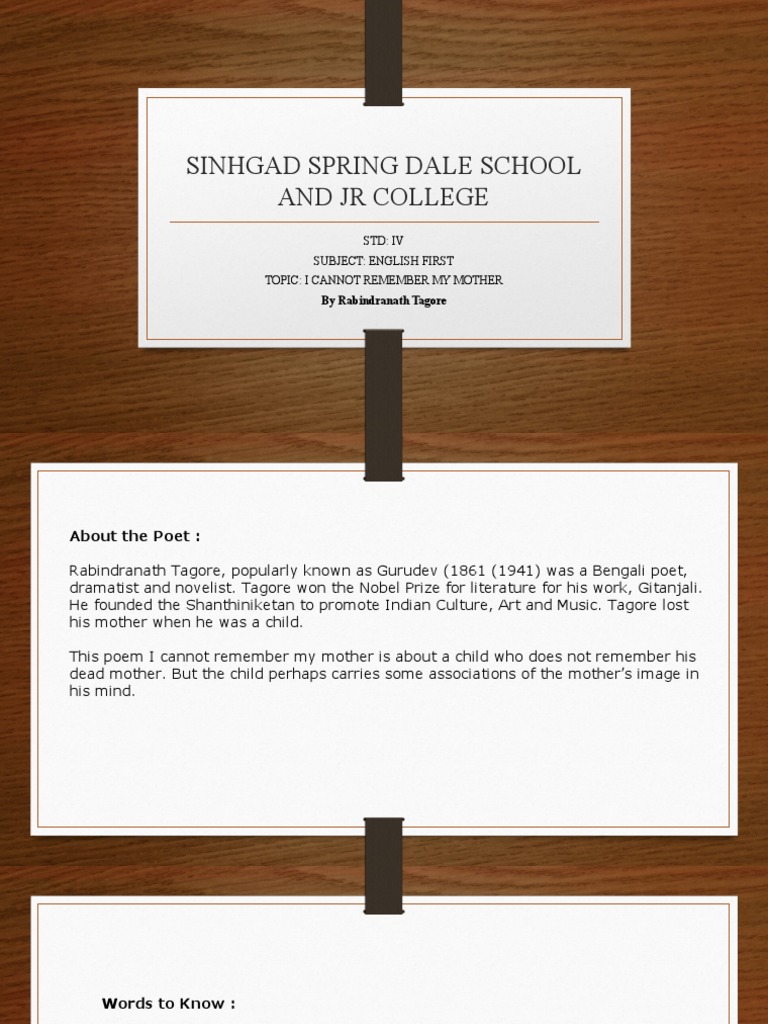 SINHGAD SPRING DALE SCHOOL AND JR COLLEGE

STD: IV
SUBJECT: ENGLISH FIRST
TOPIC: I CANNOT REMEMBER MY MOTHER
By Rabindranath Tagore

About the Poet :

Rabindranath Tagore, popularly known as Gurudev (1861 (1941) was a Bengali poet, dramatist and novelist. Tagore won the Nobel Prize for literature for his work, Gitanjali. He founded the Shanthiniketan to promote Indian Culture, Art and Music. Tagore lost his mother when he was a child.

This poem I cannot remember my mother is about a child who does not remember his dead mother. But the child perhaps carries some associations of the mother's image in his mind.

Words to Know :